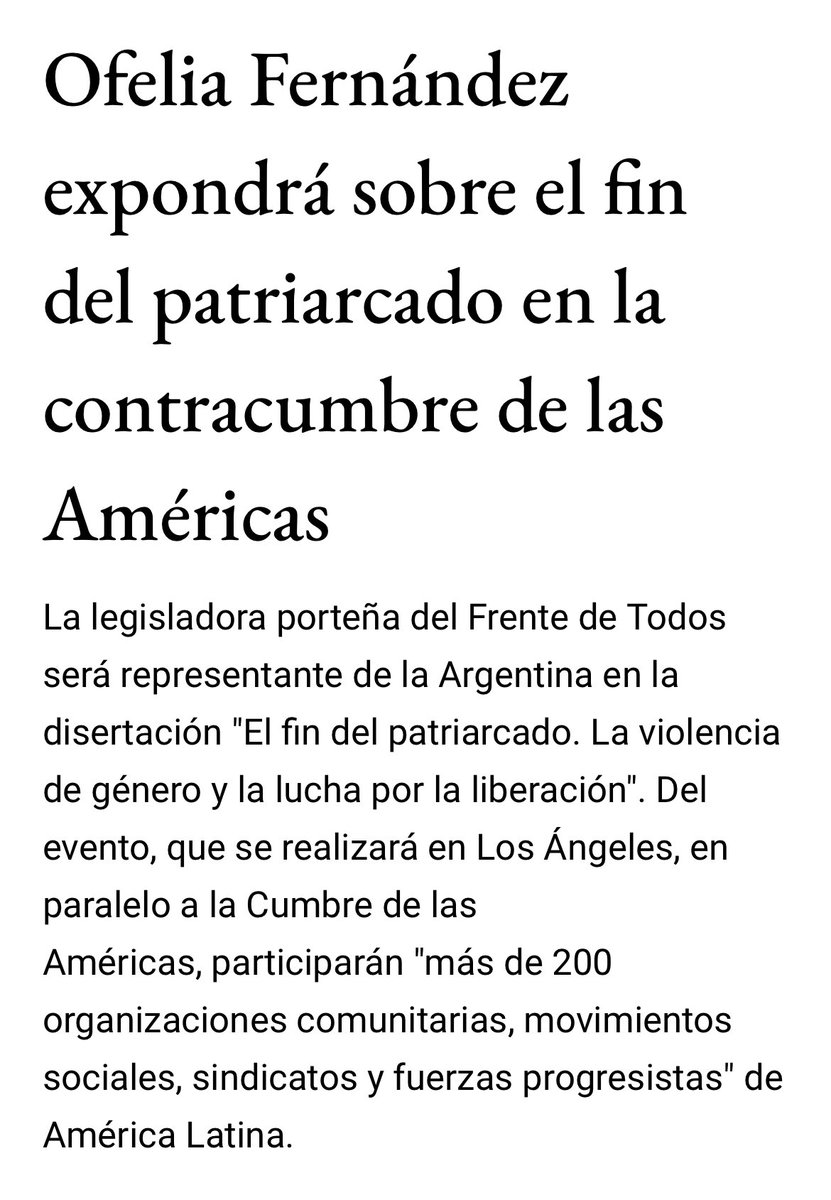 Ofelia Fernández expondrá sobre el fin del patriarcado en la contracumbre de las Américas

La legisladora porteña del Frente de Todos será representante de la Argentina en la disertación "El fin del patriarcado. La violencia de género y la lucha por la liberación". Del evento, que se realizará en Los Ángeles, en paralelo a la Cumbre de las Américas, participarán "más de 200 organizaciones comunitarias, movimientos sociales, sindicatos y fuerzas progresistas" de América Latina.